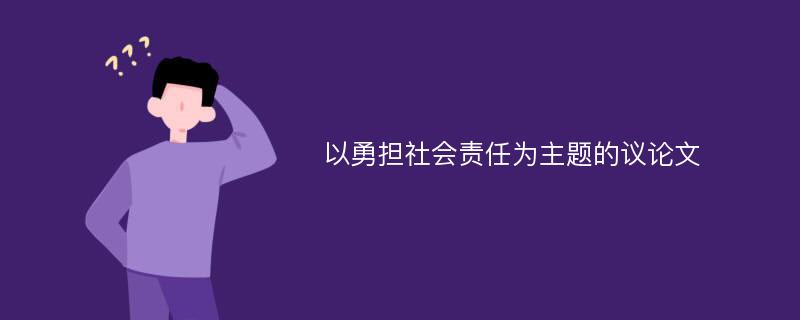 ???

以勇担社会责任为主题的议论文